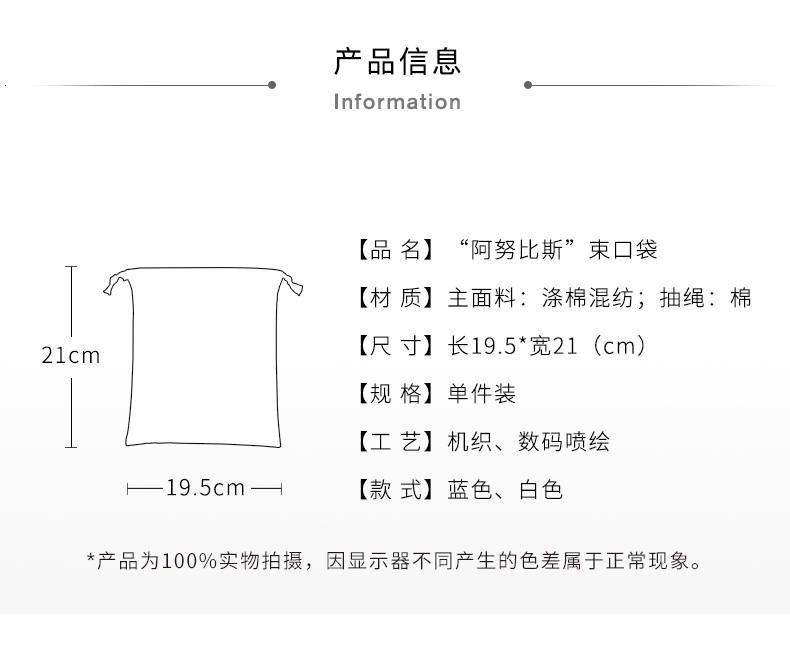 产品信息
Information

21cm

19.5cm

【品 名】“阿努比斯”束口袋

【材 质】主面料：涤棉混纺；抽绳：棉

【尺 寸】长19.5*宽21（cm）

【规 格】单件装

【工 艺】机织、数码喷绘

【款 式】蓝色、白色

*产品为100%实物拍摄，因显示器不同产生的色差属于正常现象。